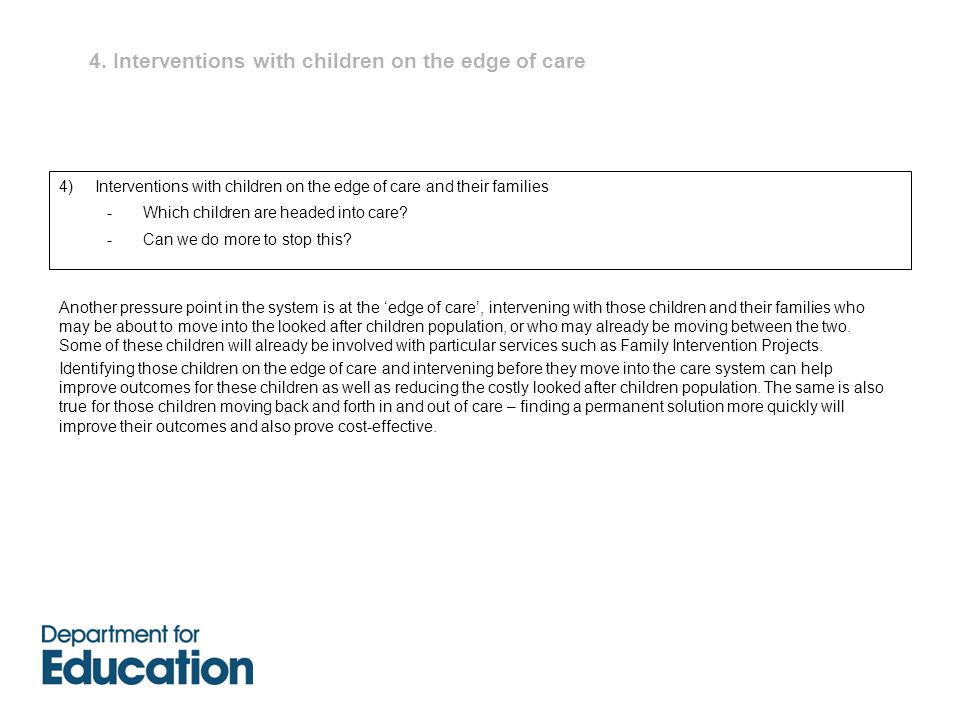 4. Interventions with children on the edge of care

4) Interventions with children on the edge of care and their families

- Which children are headed into care?
- Can we do more to stop this?

Another pressure point in the system is at the ‘edge of care’, intervening with those children and their families who may be about to move into the looked after children population, or who may already be moving between the two. Some of these children will already be involved with particular services such as Family Intervention Projects.

Identifying those children on the edge of care and intervening before they move into the care system can help improve outcomes for these children as well as reducing the costly looked after children population. The same is also true for those children moving back and forth in and out of care – finding a permanent solution more quickly will improve their outcomes and also prove cost-effective.

Department for Education